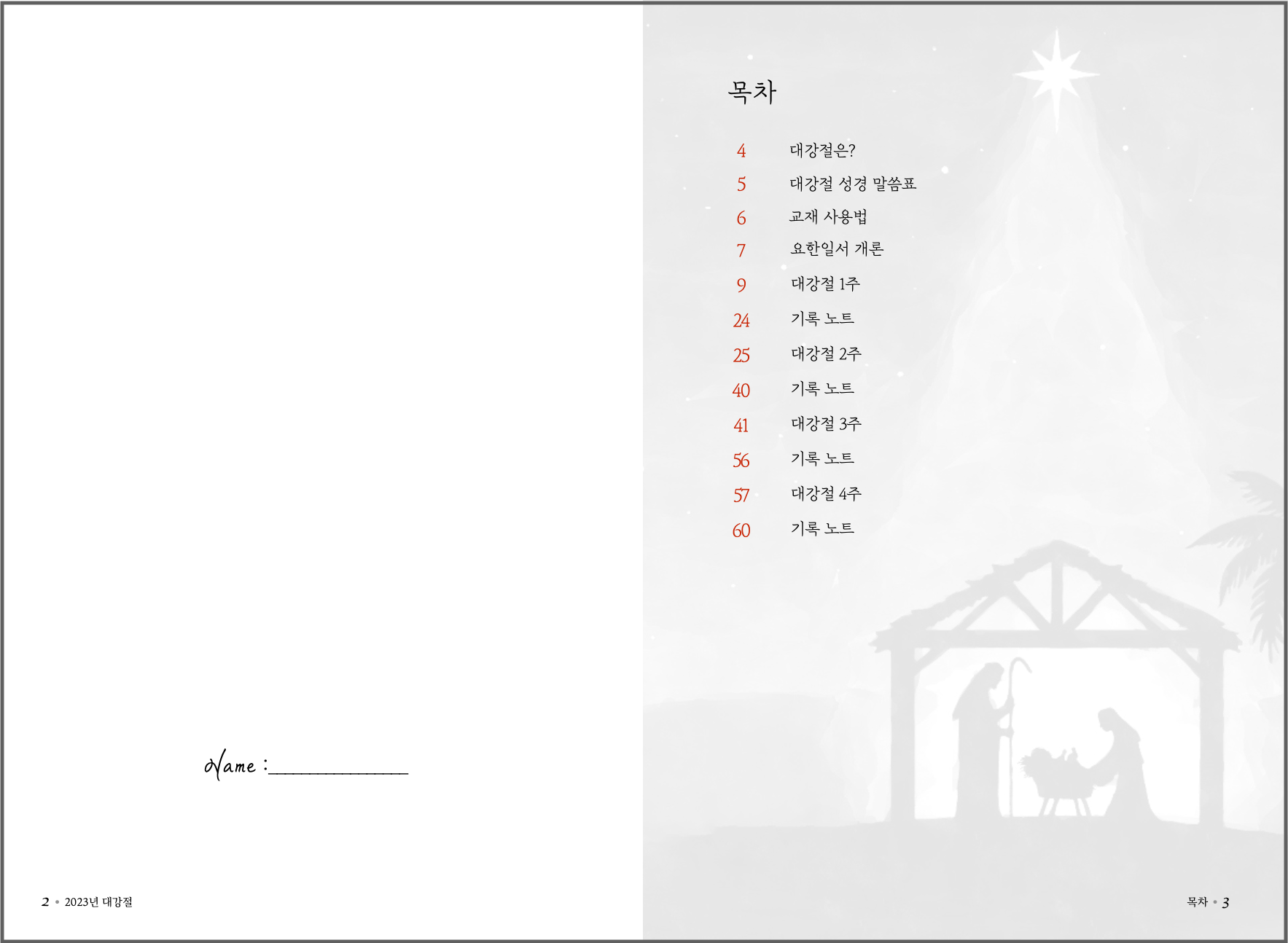 Name : ____

2 • 2023년 대강절

목차

4 대강절은?
5 대강절 성경 말씀표
6 교재 사용법
7 요한일서 개론
9 대강절 1주
24 기록 노트
25 대강절 2주
40 기록 노트
41 대강절 3주
56 기록 노트
57 대강절 4주
60 기록 노트

목차 • 3